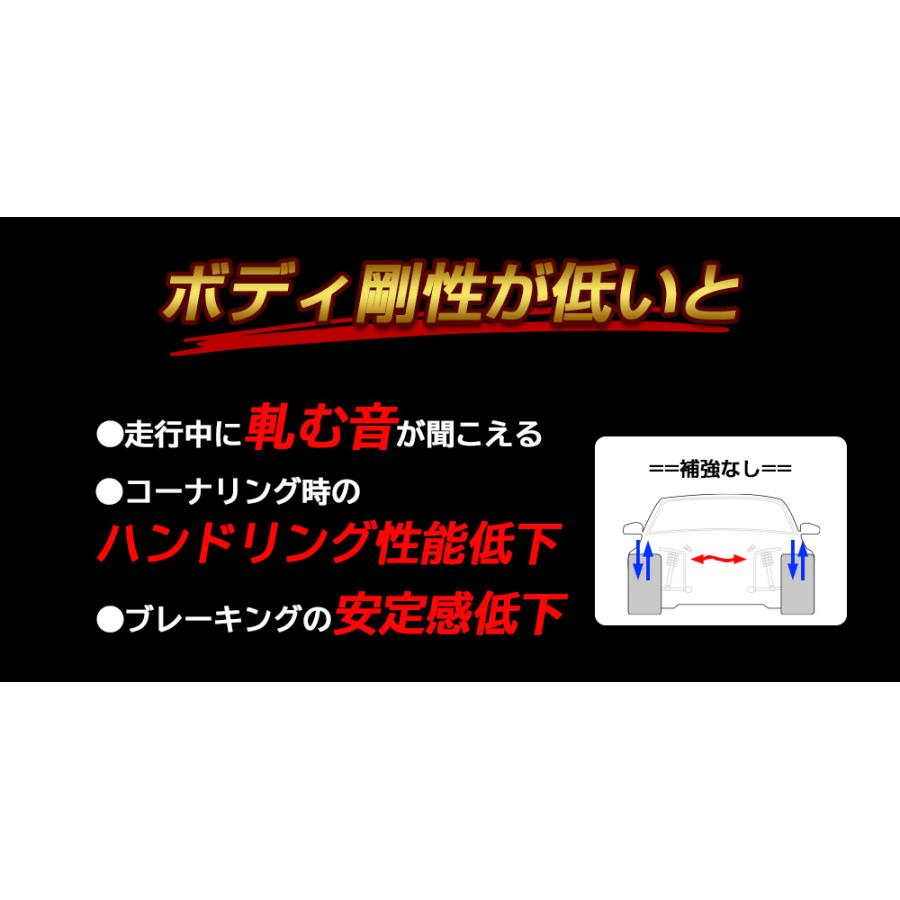 ボディ剛性が低いと

●走行中に軋む音が聞こえる

●コーナリング時の
ハンドリング性能低下

●ブレーキングの安定感低下

==補強なし==